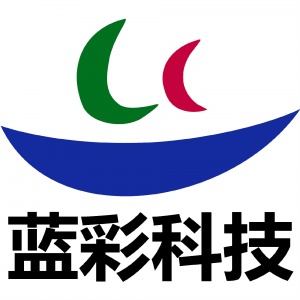 蓝彩科技